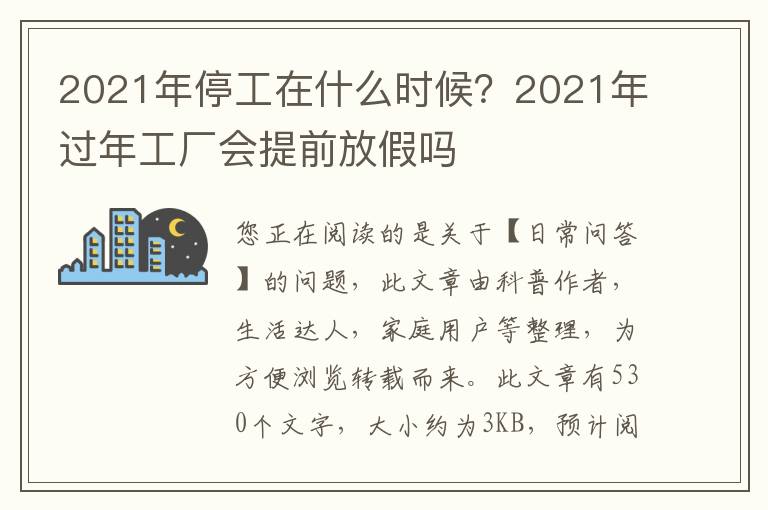 2021年停工在什么时候？2021年过年工厂会提前放假吗

您正在阅读的是关于【日常问答】的问题，此文章由科普作者，生活达人，家庭用户等整理，为方便浏览转载而来。此文章有530个文字，大小约为3KB，预计阅